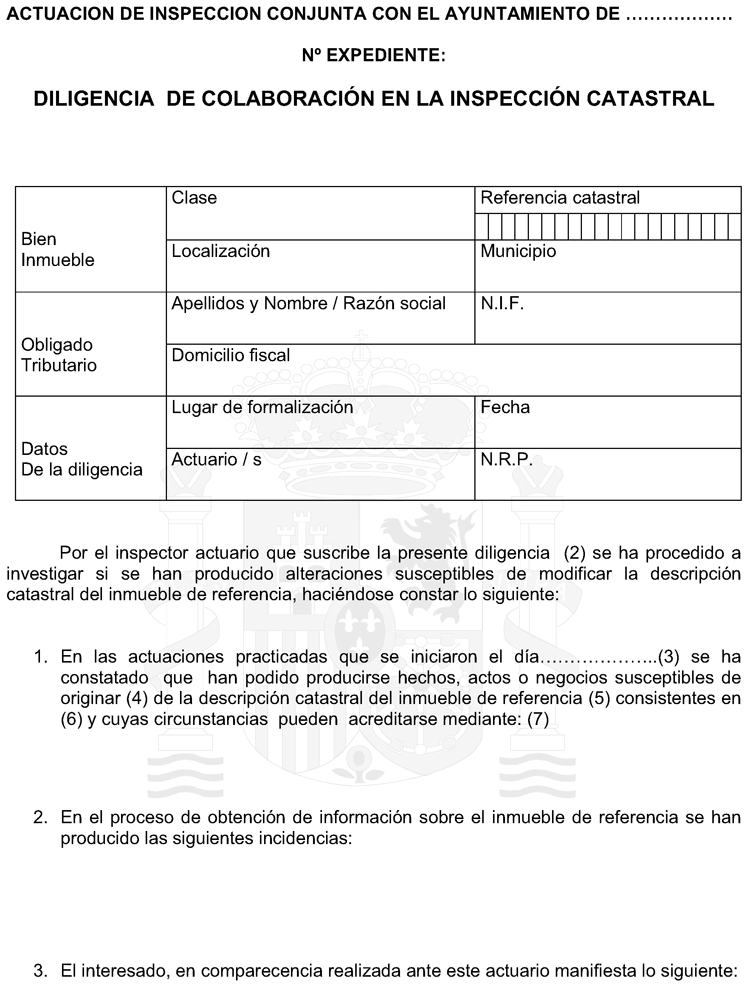 ACTUACION DE INSPECCION CONJUNTA CON EL AYUNTAMIENTO DE ………………

Nº EXPEDIENTE:

DILIGENCIA DE COLABORACIÓN EN LA INSPECCIÓN CATASTRAL

| | | |
|---|---|---|
| Bien Inmueble | Clase | Referencia catastral |
| | Localización | Municipio |
| Obligado Tributario | Apellidos y Nombre / Razón social | N.I.F. |
| | Domicilio fiscal | |
| Datos De la diligencia | Lugar de formalización | Fecha |
| | Actuario / s | N.R.P. |

Por el inspector actuario que suscribe la presente diligencia (2) se ha procedido a investigar si se han producido alteraciones susceptibles de modificar la descripción catastral del inmueble de referencia, haciéndose constar lo siguiente:

1. En las actuaciones practicadas que se iniciaron el día………………..(3) se ha constatado que han podido producirse hechos, actos o negocios susceptibles de originar (4) de la descripción catastral del inmueble de referencia (5) consistentes en (6) y cuyas circunstancias pueden acreditarse mediante: (7)

2. En el proceso de obtención de información sobre el inmueble de referencia se han producido las siguientes incidencias:

3. El interesado, en comparecencia realizada ante este actuario manifiesta lo siguiente: